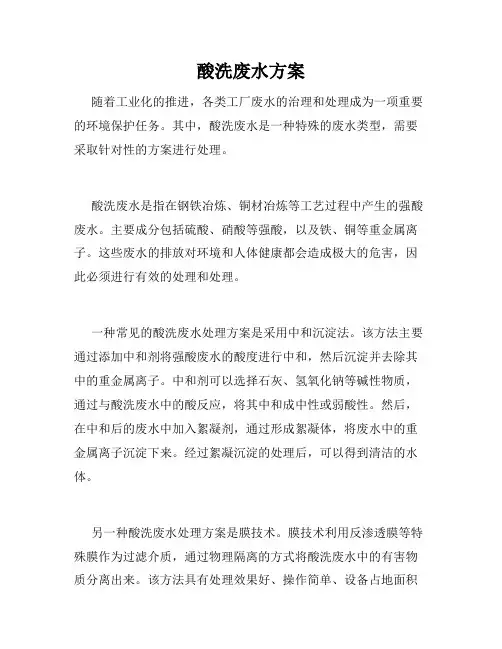 酸洗废水方案

随着工业化的推进，各类工厂废水的治理和处理成为一项重要的环境保护任务。其中，酸洗废水是一种特殊的废水类型，需要采取针对性的方案进行处理。

酸洗废水是指在钢铁冶炼、铜材冶炼等工艺过程中产生的强酸废水。主要成分包括硫酸、硝酸等强酸，以及铁、铜等重金属离子。这些废水的排放对环境和人体健康都会造成极大的危害，因此必须进行有效的处理和处理。

一种常见的酸洗废水处理方案是采用中和沉淀法。该方法主要通过添加中和剂将强酸废水的酸度进行中和，然后沉淀并去除其中的重金属离子。中和剂可以选择石灰、氢氧化钠等碱性物质，通过与酸洗废水中的酸反应，将其中和成中性或弱酸性。然后，在中和后的废水中加入絮凝剂，通过形成絮凝体，将废水中的重金属离子沉淀下来。经过絮凝沉淀的处理后，可以得到清洁的水体。

另一种酸洗废水处理方案是膜技术。膜技术利用反渗透膜等特殊膜作为过滤介质，通过物理隔离的方式将酸洗废水中的有害物质分离出来。该方法具有处理效果好、操作简单、设备占地面积